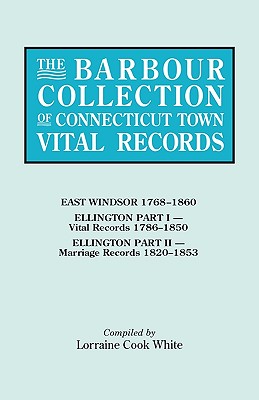 THE BARBOUR COLLECTION OF CONNECTICUT TOWN VITAL RECORDS

EAST WINDSOR 1768–1860

ELLINGTON PART I — Vital Records 1786–1850

ELLINGTON PART II — Marriage Records 1820–1853

Compiled by
Lorraine Cook White